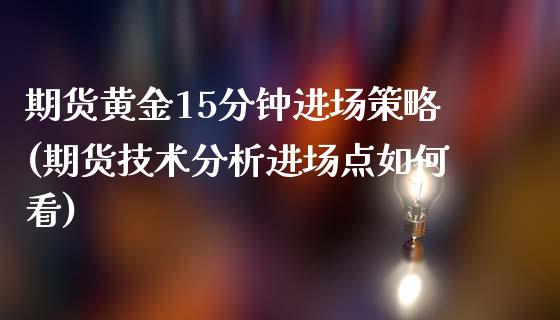 期货黄金15分钟进场策略(期货技术分析进场点如何看)